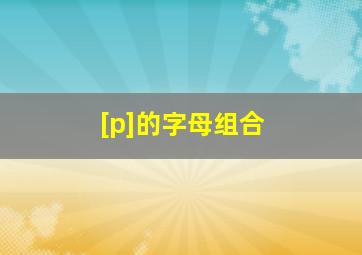 [p]的字母组合